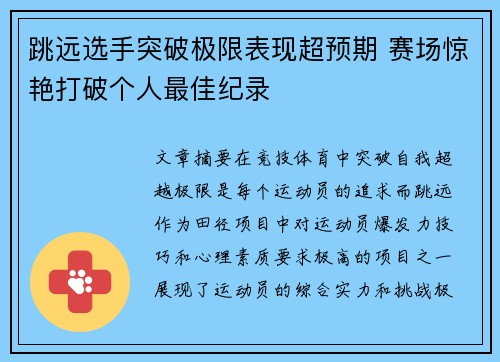 跳远选手突破极限表现超预期 赛场惊艳打破个人最佳纪录

文章摘要在竞技体育中突破自我超越极限是每个运动员的追求而跳远作为田径项目中对运动员爆发力技巧和心理素质要求极高的项目之一展现了运动员的综合实力和挑战极